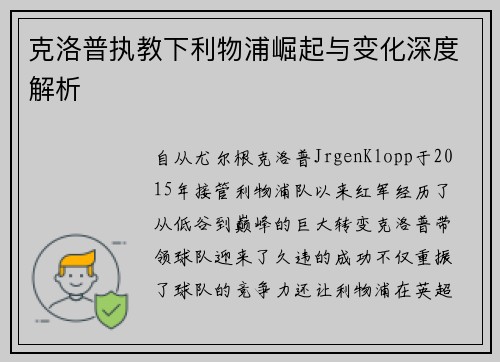 克洛普执教下利物浦崛起与变化深度解析

自从尤尔根克洛普JrgenKlopp于2015年接管利物浦队以来红军经历了从低谷到巅峰的巨大转变克洛普带领球队迎来了久违的成功不仅重振了球队的竞争力还让利物浦在英超